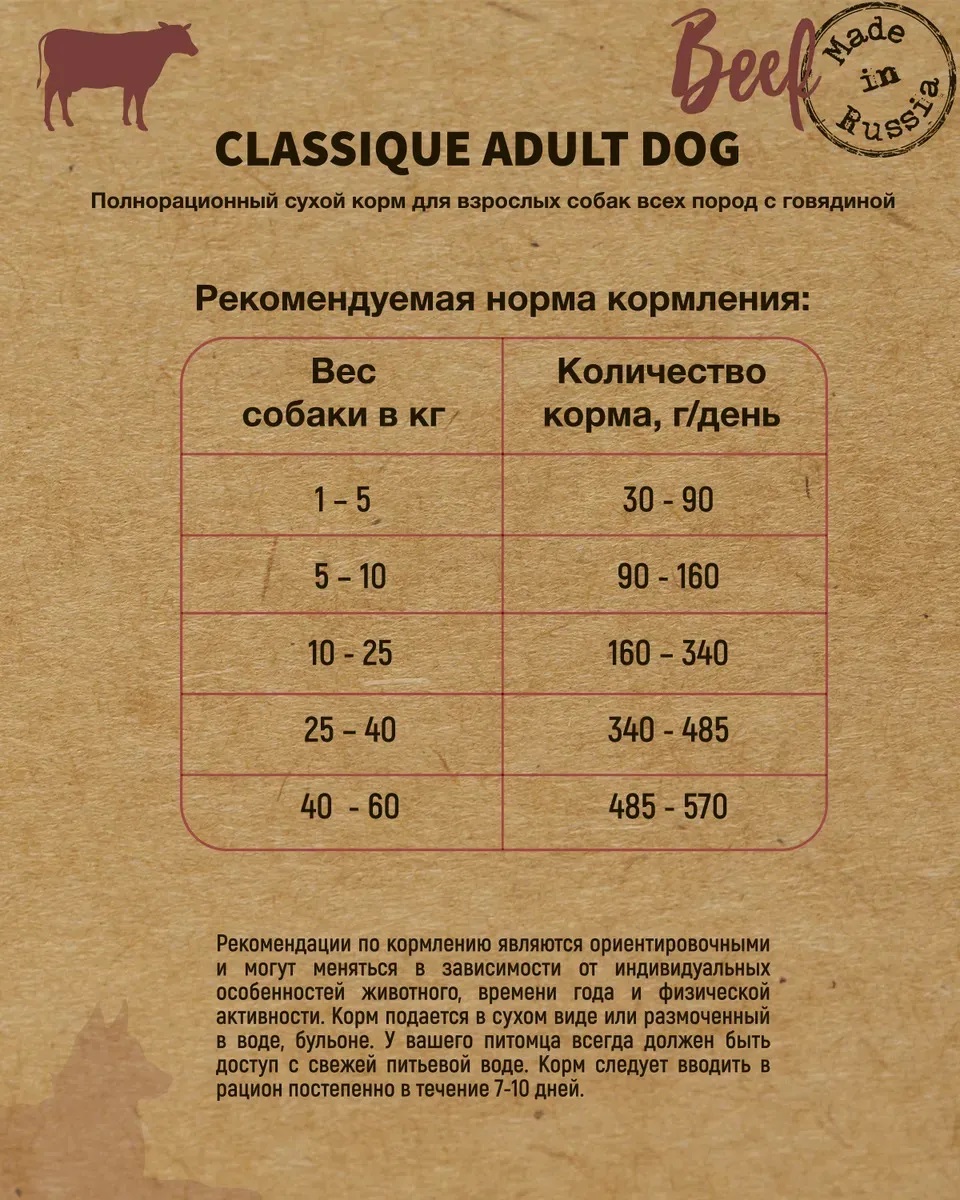 Beef

Made in Russia

CLASSIQUE ADULT DOG

Полнорационный сухой корм для взрослых собак всех пород с говядиной

Рекомендуемая норма кормления:

| Вес собаки в кг | Количество корма, г/день |
|---|---|
| 1 – 5 | 30 - 90 |
| 5 – 10 | 90 - 160 |
| 10 - 25 | 160 – 340 |
| 25 – 40 | 340 - 485 |
| 40 - 60 | 485 - 570 |

Рекомендации по кормлению являются ориентировочными и могут меняться в зависимости от индивидуальных особенностей животного, времени года и физической активности. Корм подается в сухом виде или размоченный в воде, бульоне. У вашего питомца всегда должен быть доступ с свежей питьевой воде. Корм следует вводить в рацион постепенно в течение 7-10 дней.